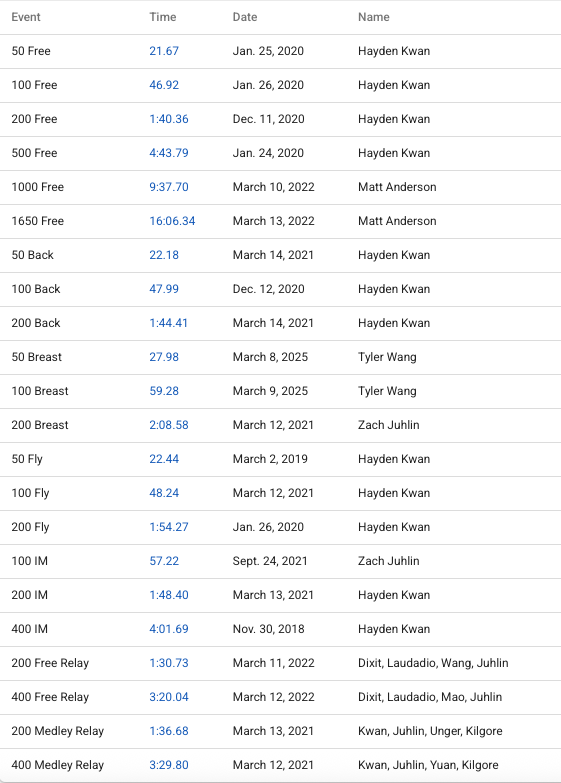 | Event | Time | Date | Name |
|---|---|---|---|
| 50 Free | 21.67 | Jan. 25, 2020 | Hayden Kwan |
| 100 Free | 46.92 | Jan. 26, 2020 | Hayden Kwan |
| 200 Free | 1:40.36 | Dec. 11, 2020 | Hayden Kwan |
| 500 Free | 4:43.79 | Jan. 24, 2020 | Hayden Kwan |
| 1000 Free | 9:37.70 | March 10, 2022 | Matt Anderson |
| 1650 Free | 16:06.34 | March 13, 2022 | Matt Anderson |
| 50 Back | 22.18 | March 14, 2021 | Hayden Kwan |
| 100 Back | 47.99 | Dec. 12, 2020 | Hayden Kwan |
| 200 Back | 1:44.41 | March 14, 2021 | Hayden Kwan |
| 50 Breast | 27.98 | March 8, 2025 | Tyler Wang |
| 100 Breast | 59.28 | March 9, 2025 | Tyler Wang |
| 200 Breast | 2:08.58 | March 12, 2021 | Zach Juhlin |
| 50 Fly | 22.44 | March 2, 2019 | Hayden Kwan |
| 100 Fly | 48.24 | March 12, 2021 | Hayden Kwan |
| 200 Fly | 1:54.27 | Jan. 26, 2020 | Hayden Kwan |
| 100 IM | 57.22 | Sept. 24, 2021 | Zach Juhlin |
| 200 IM | 1:48.40 | March 13, 2021 | Hayden Kwan |
| 400 IM | 4:01.69 | Nov. 30, 2018 | Hayden Kwan |
| 200 Free Relay | 1:30.73 | March 11, 2022 | Dixit, Laudadio, Wang, Juhlin |
| 400 Free Relay | 3:20.04 | March 12, 2022 | Dixit, Laudadio, Mao, Juhlin |
| 200 Medley Relay | 1:36.68 | March 13, 2021 | Kwan, Juhlin, Unger, Kilgore |
| 400 Medley Relay | 3:29.80 | March 12, 2021 | Kwan, Juhlin, Yuan, Kilgore |